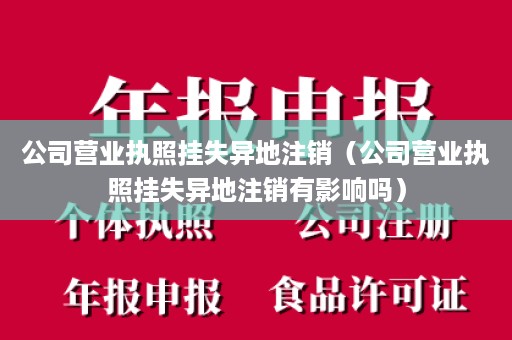 年报申报

公司营业执照挂失异地注销（公司营业执照挂失异地注销有影响吗）

个体执照　公司注册

年报申报　食品许可证